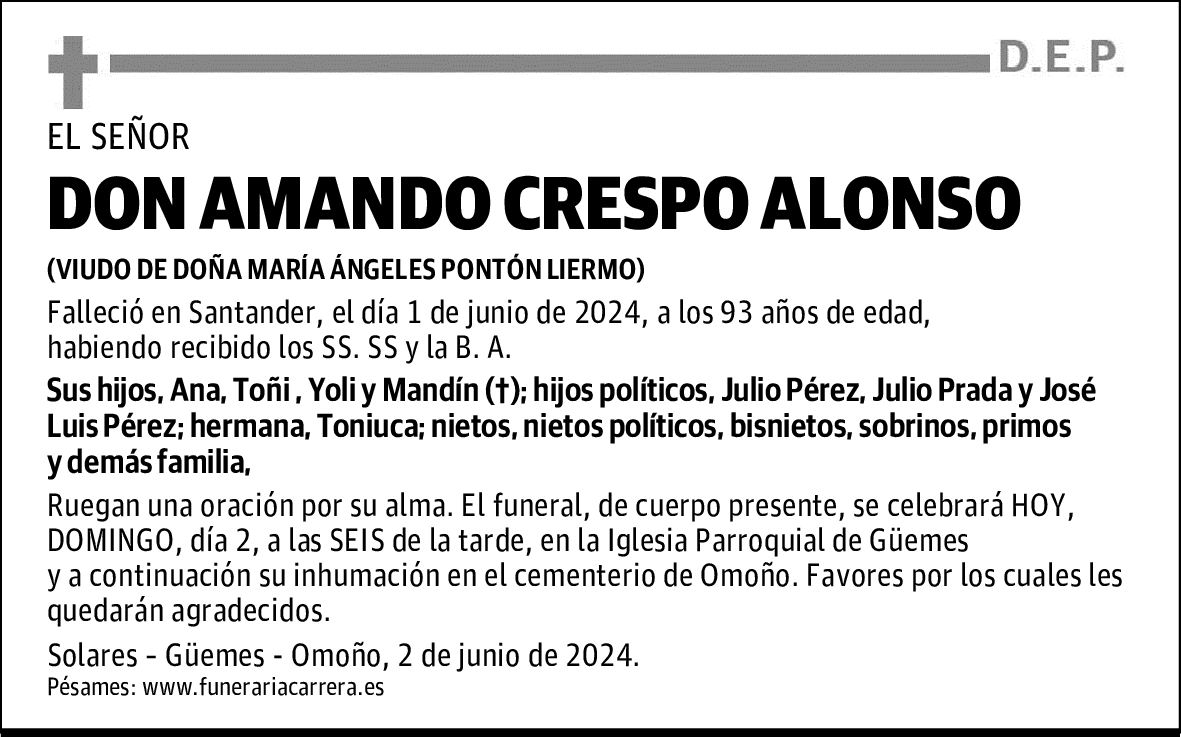 D.E.P.

EL SEÑOR

DON AMANDO CRESPO ALONSO

(VIUDO DE DOÑA MARÍA ÁNGELES PONTÓN LIERMO)

Falleció en Santander, el día 1 de junio de 2024, a los 93 años de edad, habiendo recibido los SS. SS y la B. A.

Sus hijos, Ana, Toñi , Yoli y Mandín (†); hijos políticos, Julio Pérez, Julio Prada y José Luis Pérez; hermana, Toniuca; nietos, nietos políticos, bisnietos, sobrinos, primos y demás familia,

Ruegan una oración por su alma. El funeral, de cuerpo presente, se celebrará HOY, DOMINGO, día 2, a las SEIS de la tarde, en la Iglesia Parroquial de Güemes y a continuación su inhumación en el cementerio de Omoño. Favores por los cuales les quedarán agradecidos.

Solares - Güemes - Omoño, 2 de junio de 2024.

Pésames: www.funerariacarrera.es